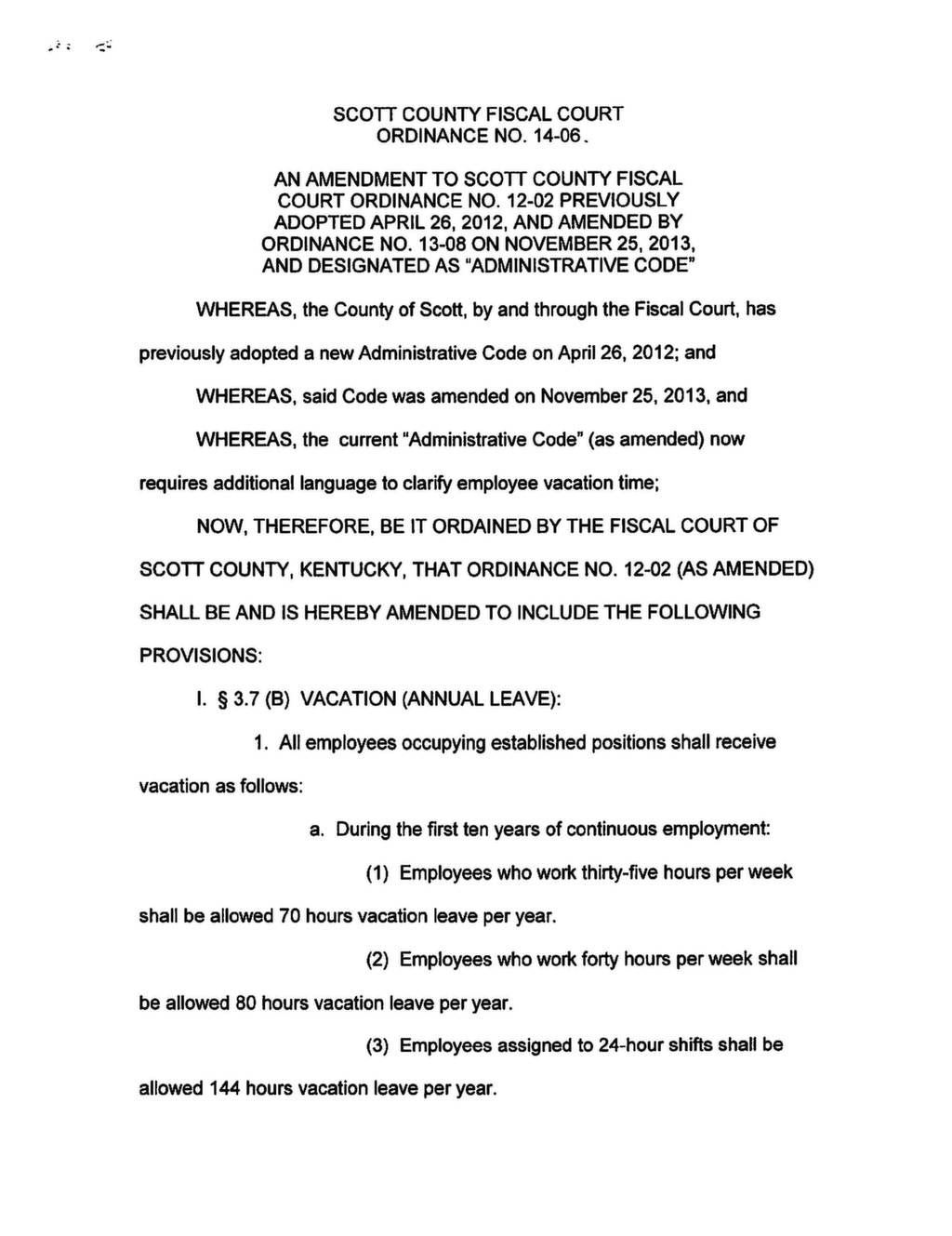 SCOTT COUNTY FISCAL COURT
ORDINANCE NO. 14-06.

AN AMENDMENT TO SCOTT COUNTY FISCAL COURT ORDINANCE NO. 12-02 PREVIOUSLY ADOPTED APRIL 26, 2012, AND AMENDED BY ORDINANCE NO. 13-08 ON NOVEMBER 25, 2013, AND DESIGNATED AS "ADMINISTRATIVE CODE"

WHEREAS, the County of Scott, by and through the Fiscal Court, has previously adopted a new Administrative Code on April 26, 2012; and

WHEREAS, said Code was amended on November 25, 2013, and

WHEREAS, the current "Administrative Code" (as amended) now requires additional language to clarify employee vacation time;

NOW, THEREFORE, BE IT ORDAINED BY THE FISCAL COURT OF SCOTT COUNTY, KENTUCKY, THAT ORDINANCE NO. 12-02 (AS AMENDED) SHALL BE AND IS HEREBY AMENDED TO INCLUDE THE FOLLOWING PROVISIONS:

I. § 3.7 (B) VACATION (ANNUAL LEAVE):

1. All employees occupying established positions shall receive vacation as follows:

a. During the first ten years of continuous employment:

(1) Employees who work thirty-five hours per week shall be allowed 70 hours vacation leave per year.

(2) Employees who work forty hours per week shall be allowed 80 hours vacation leave per year.

(3) Employees assigned to 24-hour shifts shall be allowed 144 hours vacation leave per year.